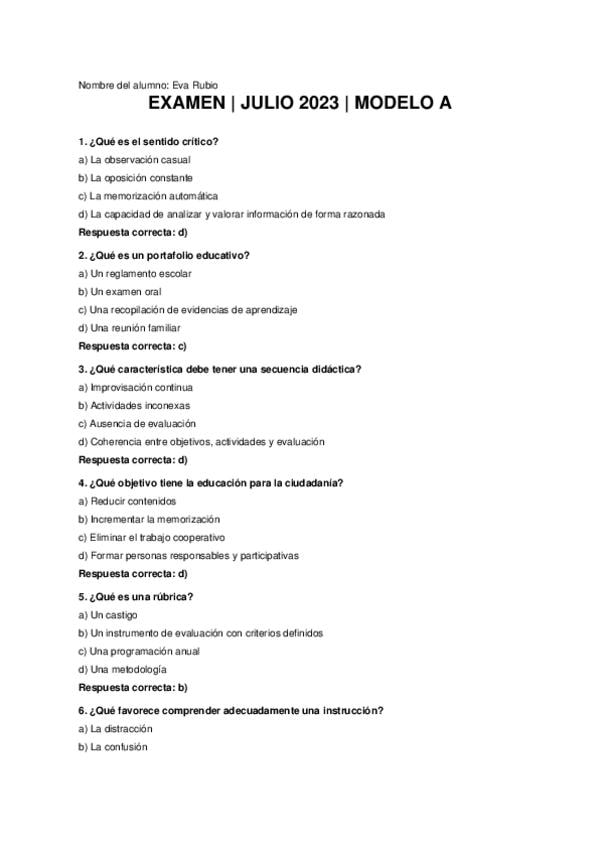 Nombre del alumno: Eva Rubio

EXAMEN | JULIO 2023 | MODELO A

1. ¿Qué es el sentido crítico?
a) La observación casual
b) La oposición constante
c) La memorización automática
d) La capacidad de analizar y valorar información de forma razonada
Respuesta correcta: d)

2. ¿Qué es un portafolio educativo?
a) Un reglamento escolar
b) Un examen oral
c) Una recopilación de evidencias de aprendizaje
d) Una reunión familiar
Respuesta correcta: c)

3. ¿Qué característica debe tener una secuencia didáctica?
a) Improvisación continua
b) Actividades inconexas
c) Ausencia de evaluación
d) Coherencia entre objetivos, actividades y evaluación
Respuesta correcta: d)

4. ¿Qué objetivo tiene la educación para la ciudadanía?
a) Reducir contenidos
b) Incrementar la memorización
c) Eliminar el trabajo cooperativo
d) Formar personas responsables y participativas
Respuesta correcta: d)

5. ¿Qué es una rúbrica?
a) Un castigo
b) Un instrumento de evaluación con criterios definidos
c) Una programación anual
d) Una metodología
Respuesta correcta: b)

6. ¿Qué favorece comprender adecuadamente una instrucción?
a) La distracción
b) La confusión